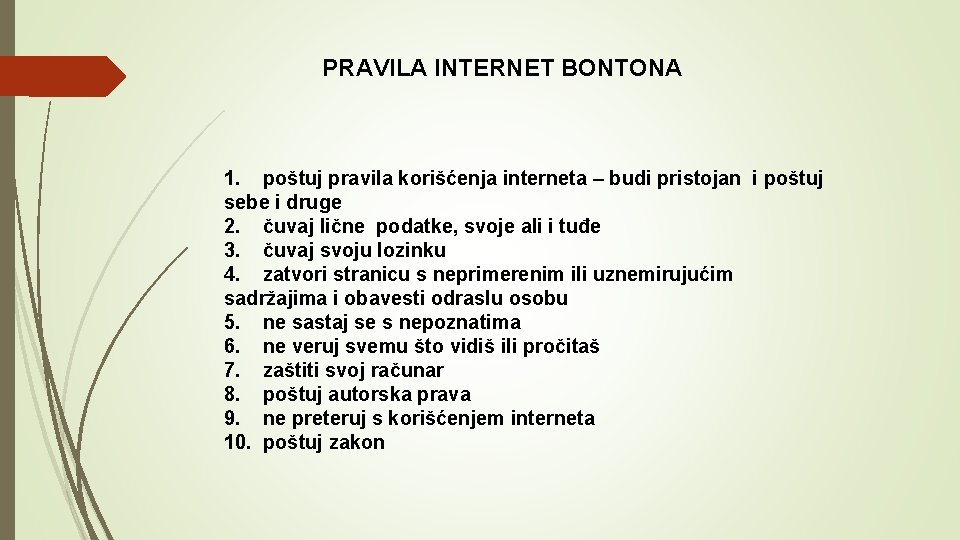 PRAVILA INTERNET BONTONA

1. poštuj pravila korišćenja interneta – budi pristojan i poštuj sebe i druge
2. čuvaj lične podatke, svoje ali i tuđe
3. čuvaj svoju lozinku
4. zatvori stranicu s neprimerenim ili uznemirujućim sadržajima i obavesti odraslu osobu
5. ne sastaj se s nepoznatima
6. ne veruj svemu što vidiš ili pročitaš
7. zaštiti svoj računar
8. poštuj autorska prava
9. ne preteruj s korišćenjem interneta
10. poštuj zakon